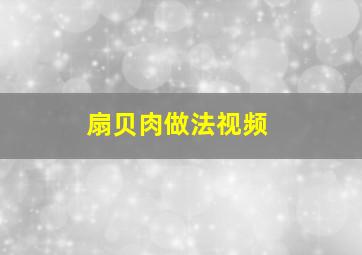 扇贝肉做法视频